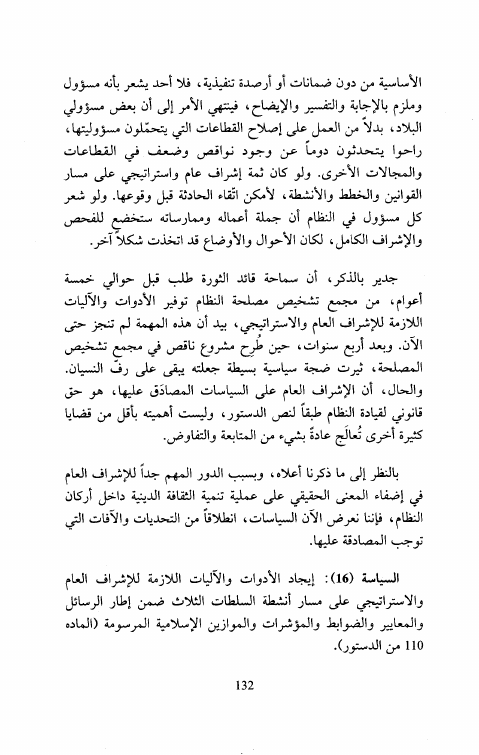 الأساسية من دون ضمانات أو أرصدة تنفيذية، فلا أحد يشعر بأنه مسؤول وملزم بالإجابة والتفسير والإيضاح، فينتهي الأمر إلى أن بعض مسؤولي البلاد، بدلاً من العمل على إصلاح القطاعات التي يتحمّلون مسؤوليتها، راحوا يتحدثون دوماً عن وجود نواقص وضعف في القطاعات والمجالات الأخرى. ولو كان ثمة إشراف عام واستراتيجي على مسار القوانين والخطط والأنشطة، لأمكن اتّقاء الحادثة قبل وقوعها. ولو شعر كل مسؤول في النظام أن جملة أعماله وممارساته ستخضع للفحص والإشراف الكامل، لكان الأحوال والأوضاع قد اتخذت شكلاً آخر.

جدير بالذكر، أن سماحة قائد الثورة طلب قبل حوالي خمسة أعوام، من مجمع تشخيص مصلحة النظام توفير الأدوات والآليات اللازمة للإشراف العام والاستراتيجي، بيد أن هذه المهمة لم تنجز حتى الآن. وبعد أربع سنوات، حين طُرِح مشروع ناقص في مجمع تشخيص المصلحة، ثيرت ضجة سياسية بسيطة جعلته يبقى على رفّ النسيان. والحال، أن الإشراف العام على السياسات المصادَق عليها، هو حق قانوني لقيادة النظام طبقاً لنص الدستور، وليست أهميته بأقل من قضايا كثيرة أخرى تُعالَج عادةً بشيء من المتابعة والتفاوض.

بالنظر إلى ما ذكرنا أعلاه، وبسبب الدور المهم جداً للإشراف العام في إضفاء المعنى الحقيقي على عملية تنمية الثقافة الدينية داخل أركان النظام، فإننا نعرض الآن السياسات، انطلاقاً من التحديات والآفات التي توجب المصادقة عليها.

السياسة (16): إيجاد الأدوات والآليات اللازمة للإشراف العام والاستراتيجي على مسار أنشطة السلطات الثلاث ضمن إطار الرسائل والمعايير والضوابط والمؤشرات والموازين الإسلامية المرسومة (الماده 110 من الدستور).

132